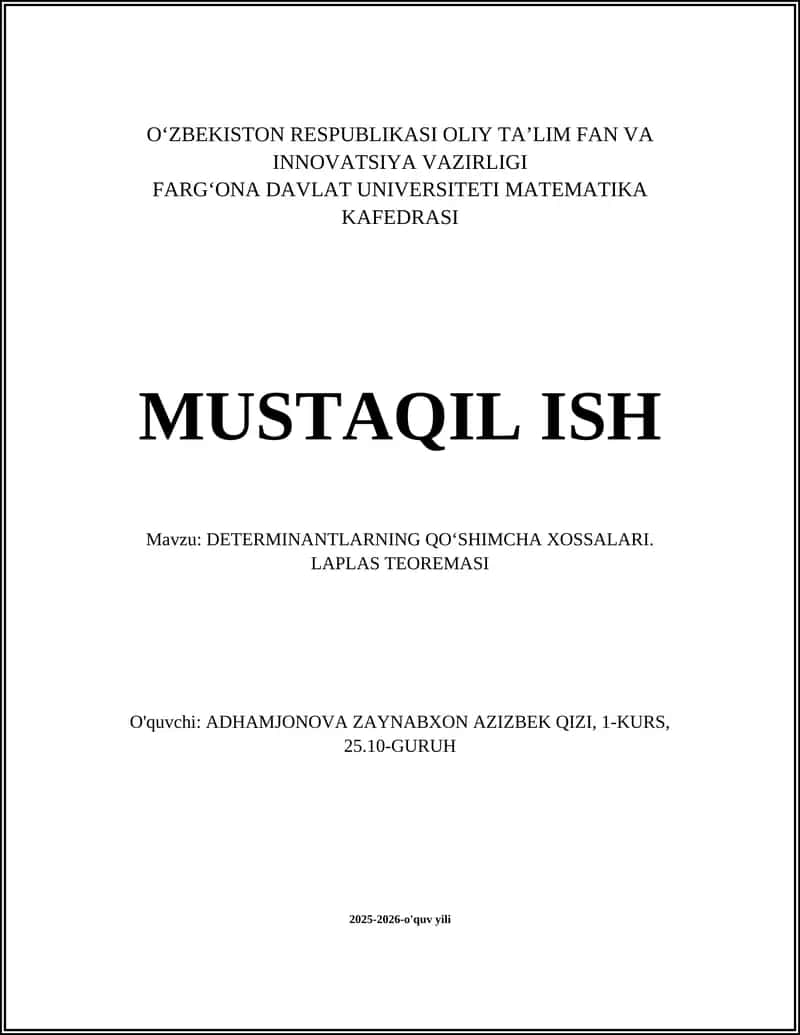 O‘ZBEKISTON RESPUBLIKASI OLIY TA’LIM FAN VA INNOVATSIYA VAZIRLIGI
FARG‘ONA DAVLAT UNIVERSITETI MATEMATIKA KAFEDRASI

MUSTAQIL ISH

Mavzu: DETERMINANTLARNING QO‘SHIMCHA XOSSALARI. LAPLAS TEOREMASI

O'quvchi: ADHAMJONOVA ZAYNABXON AZIZBEK QIZI, 1-KURS, 25.10-GURUH

2025-2026-o'quv yili